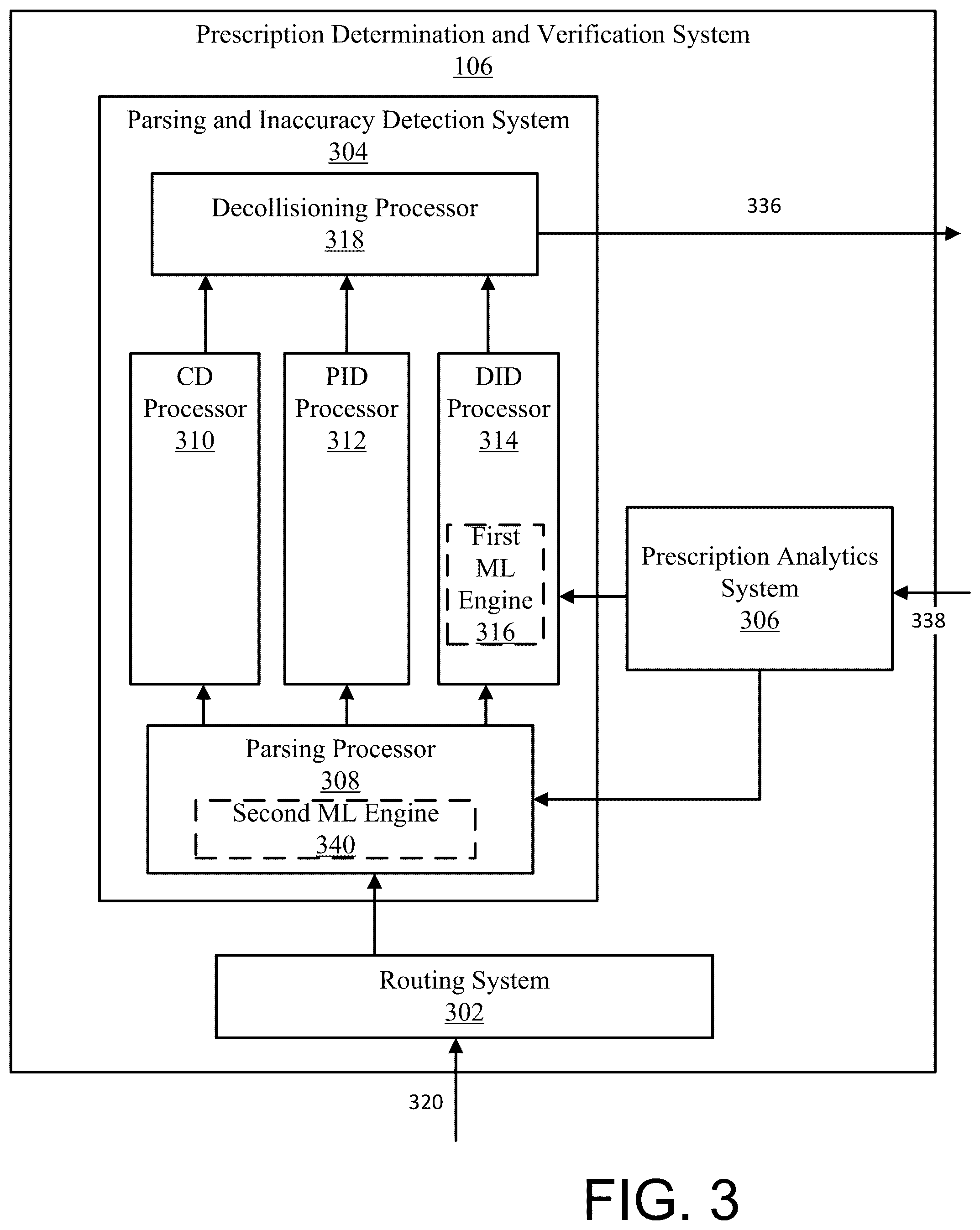 Prescription Determination and Verification System
106

Parsing and Inaccuracy Detection System
304

Decollisioning Processor
318

336

CD
Processor
310

PID
Processor
312

DID
Processor
314

First
ML
Engine
316

Prescription Analytics
System
306

338

Parsing Processor
308

Second ML Engine
340

Routing System
302

320

FIG. 3